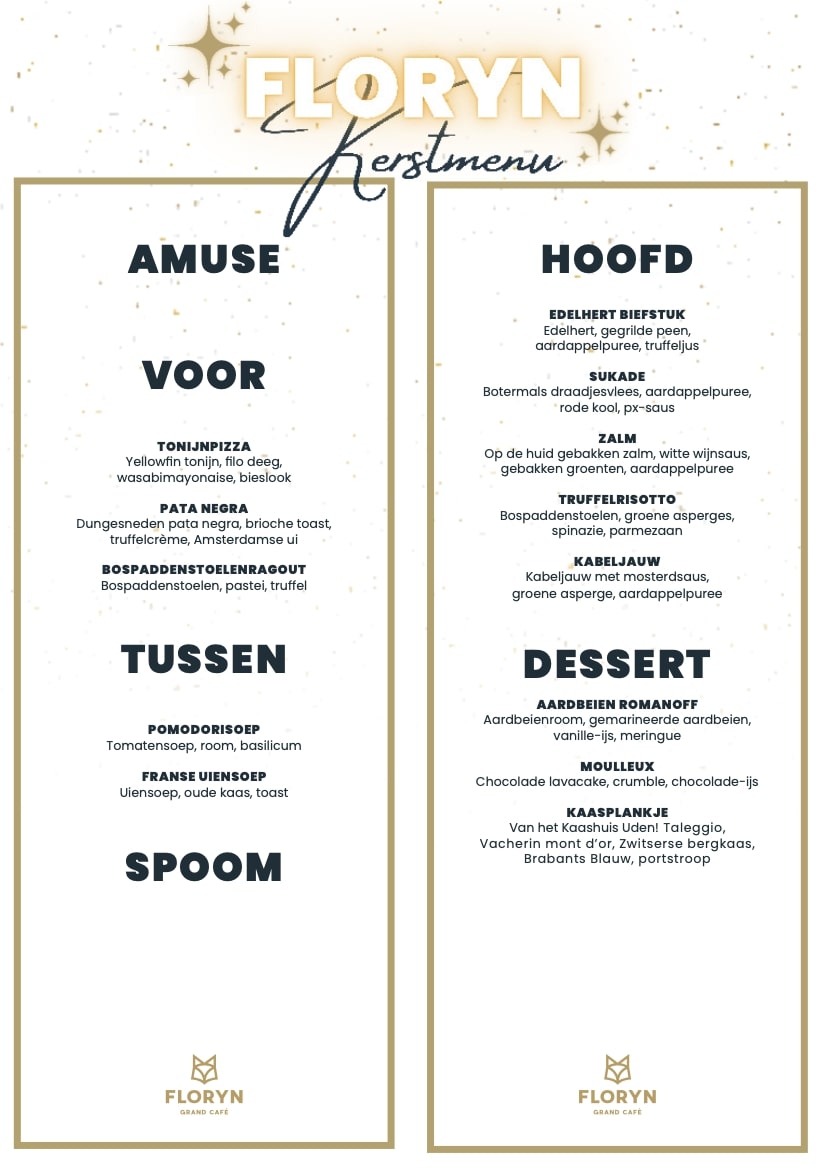 FLORYN
Kerstmenu

AMUSE

VOOR

TONIJNPIZZA
Yellowfin tonijn, filo deeg, wasabimayonaise, bieslook

PATA NEGRA
Dungesneden pata negra, brioche toast, truffelcrème, Amsterdamse ui

BOSPADDENSTOELENRAGOUT
Bospaddenstoelen, pastei, truffel

TUSSEN

POMODORISOEP
Tomatensoep, room, basilicum

FRANSE UIENSOEP
Uiensoep, oude kaas, toast

SPOOM

FLORYN
GRAND CAFÉ

HOOFD

EDELHERT BIEFSTUK
Edelhert, gegrilde peen, aardappelpuree, truffeljus

SUKADE
Botermals draadjesvlees, aardappelpuree, rode kool, px-saus

ZALM
Op de huid gebakken zalm, witte wijnsaus, gebakken groenten, aardappelpuree

TRUFFELRISOTTO
Bospaddenstoelen, groene asperges, spinazie, parmezaan

KABELJAUW
Kabeljauw met mosterdsaus, groene asperge, aardappelpuree

DESSERT

AARDBEIEN ROMANOFF
Aardbeienroom, gemarineerde aardbeien, vanille-ijs, meringue

MOULLEUX
Chocolade lavacake, crumble, chocolade-ijs

KAASPLANKJE
Van het Kaashuis Uden! Taleggio, Vacherin mont d'or, Zwitserse bergkaas, Brabants Blauw, portstroop

FLORYN
GRAND CAFÉ